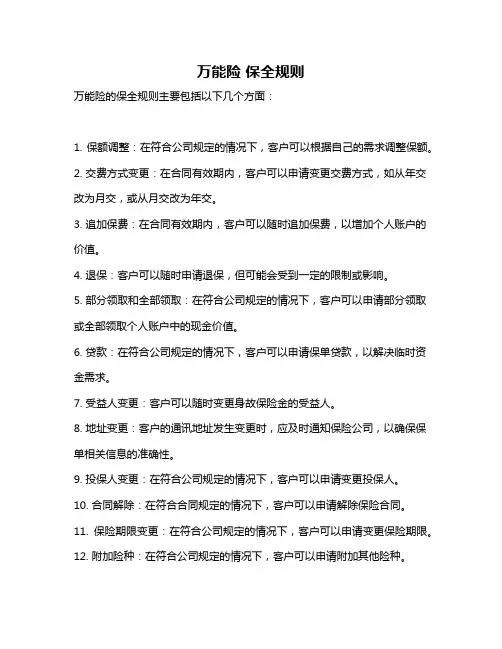 万能险 保全规则

万能险的保全规则主要包括以下几个方面：

1. 保额调整：在符合公司规定的情况下，客户可以根据自己的需求调整保额。

2. 交费方式变更：在合同有效期内，客户可以申请变更交费方式，如从年交改为月交，或从月交改为年交。

3. 追加保费：在合同有效期内，客户可以随时追加保费，以增加个人账户的价值。

4. 退保：客户可以随时申请退保，但可能会受到一定的限制或影响。

5. 部分领取和全部领取：在符合公司规定的情况下，客户可以申请部分领取或全部领取个人账户中的现金价值。

6. 贷款：在符合公司规定的情况下，客户可以申请保单贷款，以解决临时资金需求。

7. 受益人变更：客户可以随时变更身故保险金的受益人。

8. 地址变更：客户的通讯地址发生变更时，应及时通知保险公司，以确保保单相关信息的准确性。

9. 投保人变更：在符合公司规定的情况下，客户可以申请变更投保人。

10. 合同解除：在符合合同规定的情况下，客户可以申请解除保险合同。

11. 保险期限变更：在符合公司规定的情况下，客户可以申请变更保险期限。

12. 附加险种：在符合公司规定的情况下，客户可以申请附加其他险种。